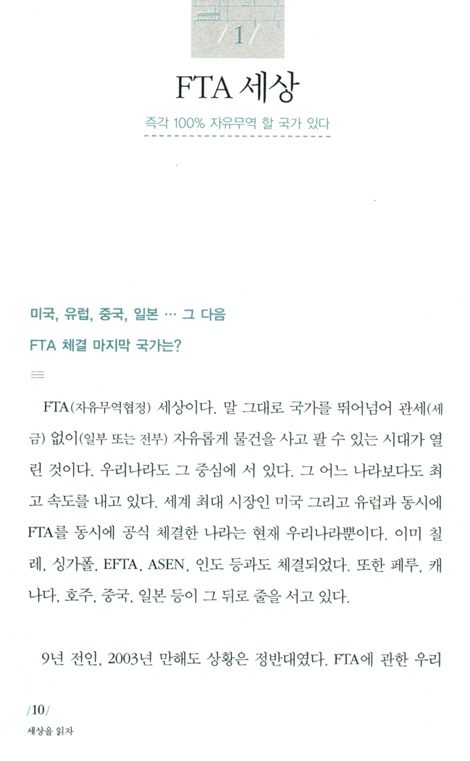 /1/

FTA 세상

즉각 100% 자유무역 할 국가 있다

미국, 유럽, 중국, 일본 … 그 다음
FTA 체결 마지막 국가는?

FTA(자유무역협정) 세상이다. 말 그대로 국가를 뛰어넘어 관세(세금) 없이(일부 또는 전부) 자유롭게 물건을 사고 팔 수 있는 시대가 열린 것이다. 우리나라도 그 중심에 서 있다. 그 어느 나라보다도 최고 속도를 내고 있다. 세계 최대 시장인 미국 그리고 유럽과 동시에 FTA를 동시에 공식 체결한 나라는 현재 우리나라뿐이다. 이미 칠레, 싱가폴, EFTA, ASEN, 인도 등과도 체결되었다. 또한 페루, 캐나다, 호주, 중국, 일본 등이 그 뒤로 줄을 서고 있다.

9년 전인, 2003년 만해도 상황은 정반대였다. FTA에 관한 우리

/10/
세상을 읽자